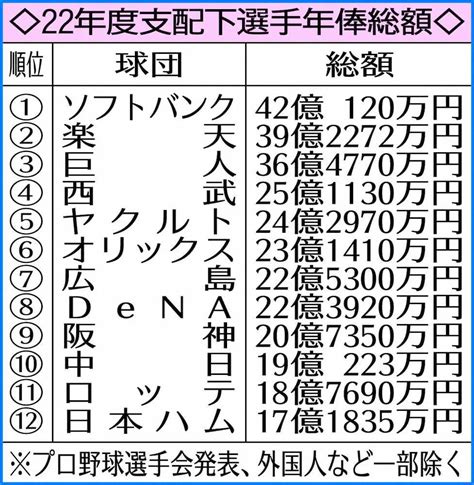 ◇22年度支配下選手年俸総額◇

| 順位 | 球団 | 総額 |
|---|---|---|
| ① | ソフトバンク | 42億　120万円 |
| ② | 楽天 | 39億2272万円 |
| ③ | 巨人 | 36億4770万円 |
| ④ | 西武 | 25億1130万円 |
| ⑤ | ヤクルト | 24億2970万円 |
| ⑥ | オリックス | 23億1410万円 |
| ⑦ | 広島 | 22億5300万円 |
| ⑧ | ＤｅＮＡ | 22億3920万円 |
| ⑨ | 阪神 | 20億7350万円 |
| ⑩ | 中日 | 19億　223万円 |
| ⑪ | ロッテ | 18億7690万円 |
| ⑫ | 日本ハム | 17億1835万円 |

※プロ野球選手会発表、外国人など一部除く